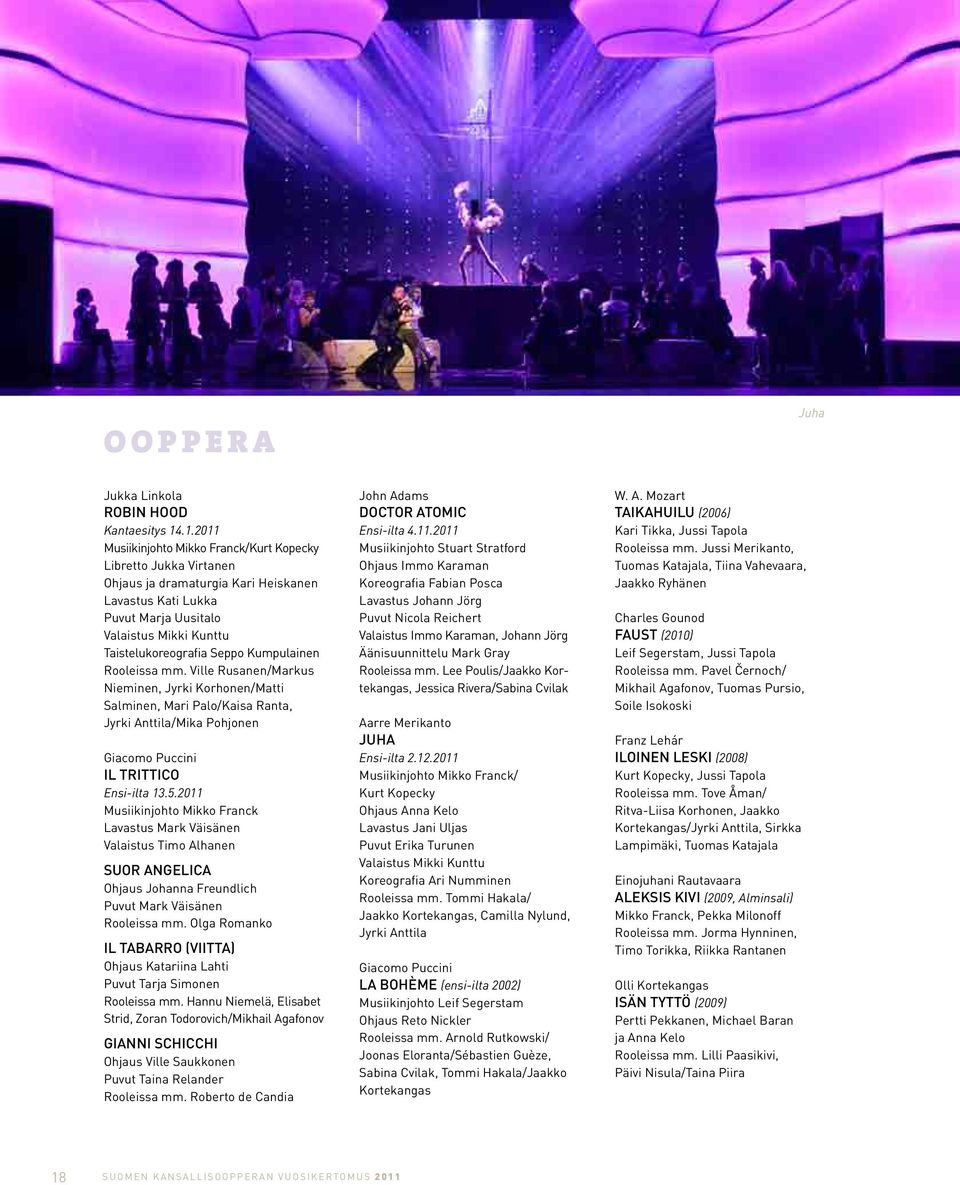 Juha

OOPPERA

Jukka Linkola
ROBIN HOOD
Kantaesitys 14.1.2011
Musiikinjohto Mikko Franck/Kurt Kopecky
Libretto Jukka Virtanen
Ohjaus ja dramaturgia Kari Heiskanen
Lavastus Kati Lukka
Puvut Marja Uusitalo
Valaistus Mikki Kunttu
Taistelukoreografia Seppo Kumpulainen
Rooleissa mm. Ville Rusanen/Markus Nieminen, Jyrki Korhonen/Matti Salminen, Mari Palo/Kaisa Ranta, Jyrki Anttila/Mika Pohjonen

Giacomo Puccini
IL TRITTICO
Ensi-ilta 13.5.2011
Musiikinjohto Mikko Franck
Lavastus Mark Väisänen
Valaistus Timo Alhanen

SUOR ANGELICA
Ohjaus Johanna Freundlich
Puvut Mark Väisänen
Rooleissa mm. Olga Romanko

IL TABARRO (VIITTA)
Ohjaus Katariina Lahti
Puvut Tarja Simonen
Rooleissa mm. Hannu Niemelä, Elisabet Strid, Zoran Todorovich/Mikhail Agafonov

GIANNI SCHICCHI
Ohjaus Ville Saukkonen
Puvut Taina Relander
Rooleissa mm. Roberto de Candia

John Adams
DOCTOR ATOMIC
Ensi-ilta 4.11.2011
Musiikinjohto Stuart Stratford
Ohjaus Immo Karaman
Koreografia Fabian Posca
Lavastus Johann Jörg
Puvut Nicola Reichert
Valaistus Immo Karaman, Johann Jörg
Äänisuunnittelu Mark Gray
Rooleissa mm. Lee Poulis/Jaakko Kortekangas, Jessica Rivera/Sabina Cvilak

Aarre Merikanto
JUHA
Ensi-ilta 2.12.2011
Musiikinjohto Mikko Franck/ Kurt Kopecky
Ohjaus Anna Kelo
Lavastus Jani Uljas
Puvut Erika Turunen
Valaistus Mikki Kunttu
Koreografia Ari Numminen
Rooleissa mm. Tommi Hakala/ Jaakko Kortekangas, Camilla Nylund, Jyrki Anttila

Giacomo Puccini
LA BOHÈME (ensi-ilta 2002)
Musiikinjohto Leif Segerstam
Ohjaus Reto Nickler
Rooleissa mm. Arnold Rutkowski/ Joonas Eloranta/Sébastien Guèze, Sabina Cvilak, Tommi Hakala/Jaakko Kortekangas

W. A. Mozart
TAIKAHUILU (2006)
Kari Tikka, Jussi Tapola
Rooleissa mm. Jussi Merikanto, Tuomas Katajala, Tiina Vahevaara, Jaakko Ryhänen

Charles Gounod
FAUST (2010)
Leif Segerstam, Jussi Tapola
Rooleissa mm. Pavel Černoch/ Mikhail Agafonov, Tuomas Pursio, Soile Isokoski

Franz Lehár
ILOINEN LESKI (2008)
Kurt Kopecky, Jussi Tapola
Rooleissa mm. Tove Åman/ Ritva-Liisa Korhonen, Jaakko Kortekangas/Jyrki Anttila, Sirkka Lampimäki, Tuomas Katajala

Einojuhani Rautavaara
ALEKSIS KIVI (2009, Alminsali)
Mikko Franck, Pekka Milonoff
Rooleissa mm. Jorma Hynninen, Timo Torikka, Riikka Rantanen

Olli Kortekangas
ISÄN TYTTÖ (2009)
Pertti Pekkanen, Michael Baran ja Anna Kelo
Rooleissa mm. Lilli Paasikivi, Päivi Nisula/Taina Piira

18 SUOMEN KANSALLISOOPPERAN VUOSIKERTOMUS 2011